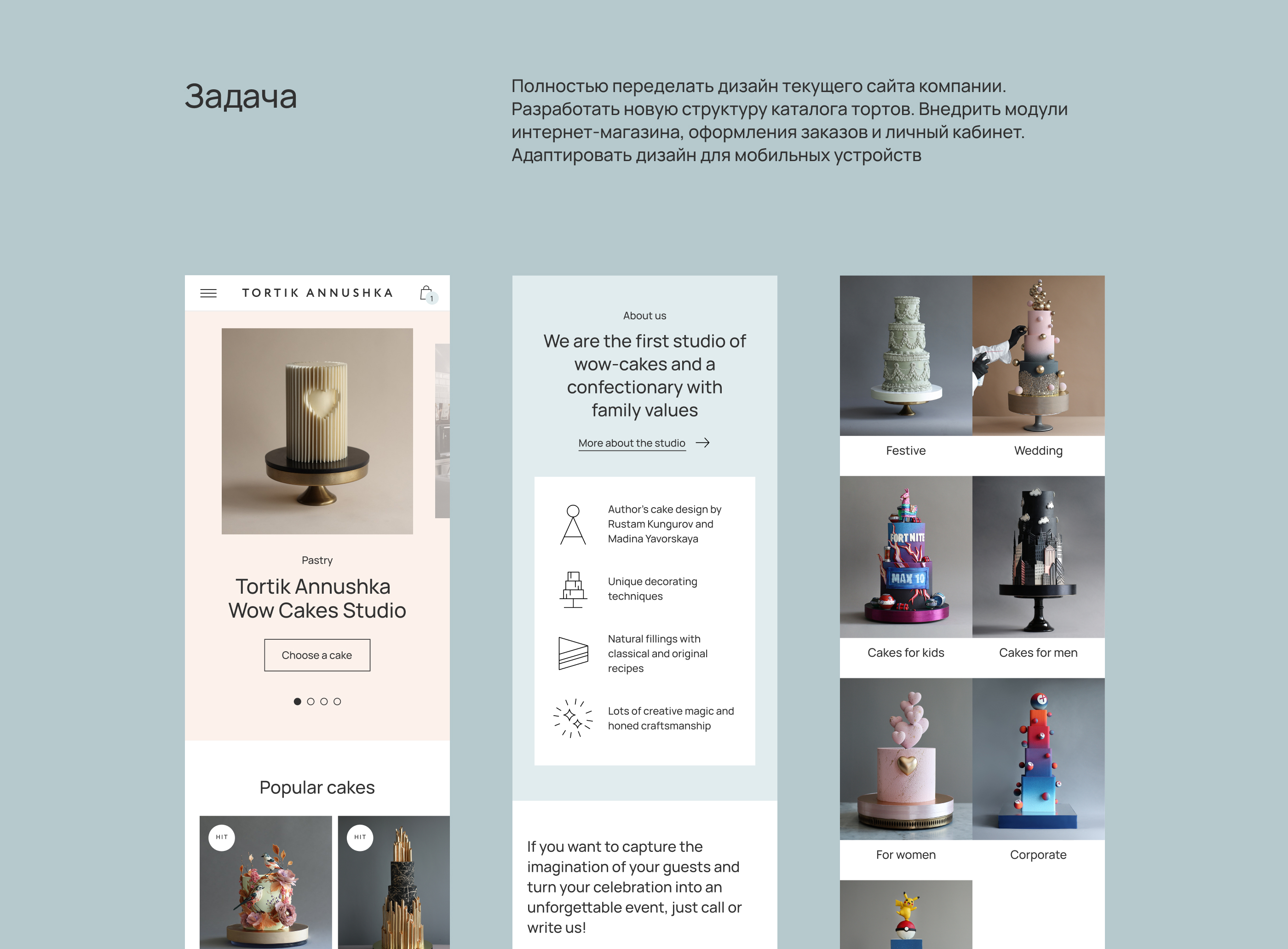 Задача

Полностью переделать дизайн текущего сайта компании. Разработать новую структуру каталога тортов. Внедрить модули интернет-магазина, оформления заказов и личный кабинет. Адаптировать дизайн для мобильных устройств

TORTIK ANNUSHKA

1

Pastry

Tortik Annushka Wow Cakes Studio

Choose a cake

Popular cakes

HIT

HIT

About us

We are the first studio of wow-cakes and a confectionary with family values

More about the studio

Author's cake design by Rustam Kungurov and Madina Yavorskaya

Unique decorating techniques

Natural fillings with classical and original recipes

Lots of creative magic and honed craftsmanship

If you want to capture the imagination of your guests and turn your celebration into an unforgettable event, just call or write us!

Festive

Wedding

FORTNITE

MAX 10

Cakes for kids

Cakes for men

For women

Corporate